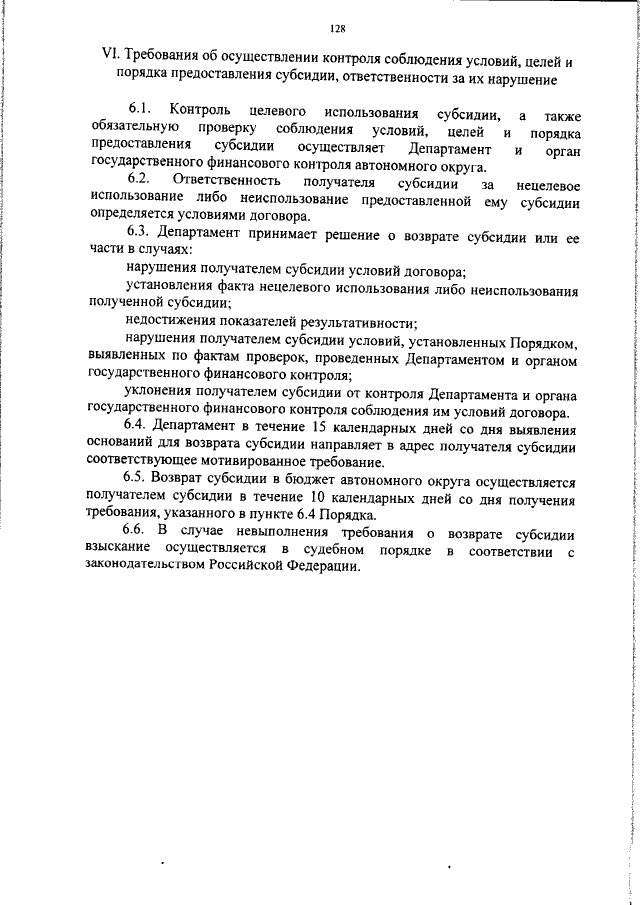 128

VI. Требования об осуществлении контроля соблюдения условий, целей и порядка предоставления субсидии, ответственности за их нарушение

6.1. Контроль целевого использования субсидии, а также обязательную проверку соблюдения условий, целей и порядка предоставления субсидии осуществляет Департамент и орган государственного финансового контроля автономного округа.

6.2. Ответственность получателя субсидии за нецелевое использование либо неиспользование предоставленной ему субсидии определяется условиями договора.

6.3. Департамент принимает решение о возврате субсидии или ее части в случаях:

нарушения получателем субсидии условий договора;

установления факта нецелевого использования либо неиспользования полученной субсидии;

недостижения показателей результативности;

нарушения получателем субсидии условий, установленных Порядком, выявленных по фактам проверок, проведенных Департаментом и органом государственного финансового контроля;

уклонения получателем субсидии от контроля Департамента и органа государственного финансового контроля соблюдения им условий договора.

6.4. Департамент в течение 15 календарных дней со дня выявления оснований для возврата субсидии направляет в адрес получателя субсидии соответствующее мотивированное требование.

6.5. Возврат субсидии в бюджет автономного округа осуществляется получателем субсидии в течение 10 календарных дней со дня получения требования, указанного в пункте 6.4 Порядка.

6.6. В случае невыполнения требования о возврате субсидии взыскание осуществляется в судебном порядке в соответствии с законодательством Российской Федерации.